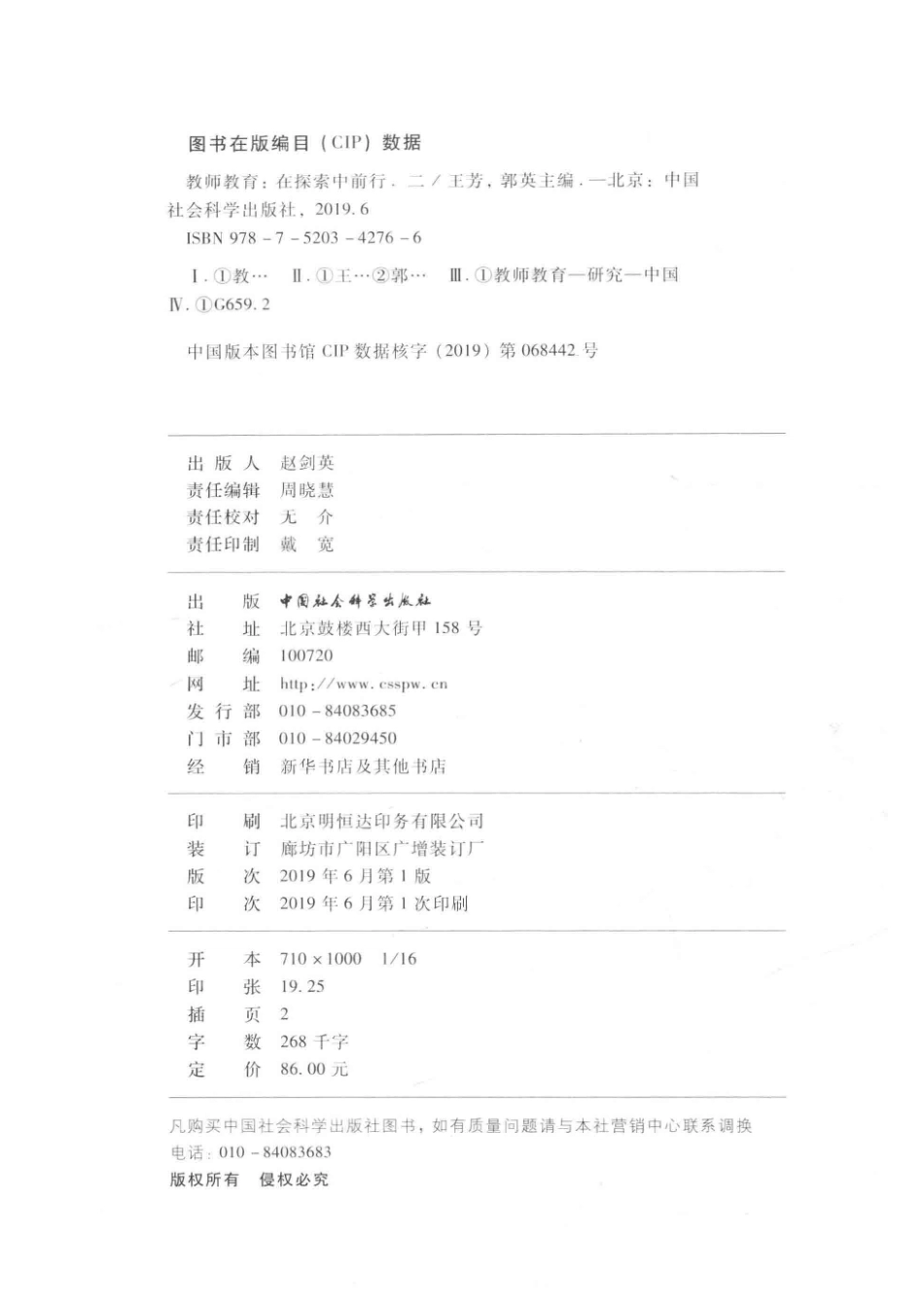 图书在版编目（CIP）数据

教师教育：在探索中前行．二／王芳，郭英主编．—北京：中国社会科学出版社，2019.6

ISBN 978－7－5203－4276－6

Ⅰ．①教…　Ⅱ．①王…②郭…　Ⅲ．①教师教育—研究—中国　Ⅳ．①G659.2

中国版本图书馆 CIP 数据核字（2019）第 068442 号

出 版 人　赵剑英
责任编辑　周晓慧
责任校对　无　介
责任印制　戴　宽

出　　版　中国社会科学出版社
社　　址　北京鼓楼西大街甲 158 号
邮　　编　100720
网　　址　http://www.csspw.cn
发 行 部　010－84083685
门 市 部　010－84029450
经　　销　新华书店及其他书店

印　　刷　北京明恒达印务有限公司
装　　订　廊坊市广阳区广增装订厂
版　　次　2019 年 6 月第 1 版
印　　次　2019 年 6 月第 1 次印刷

开　　本　710×1000　1/16
印　　张　19.25
插　　页　2
字　　数　268 千字
定　　价　86.00 元

凡购买中国社会科学出版社图书，如有质量问题请与本社营销中心联系调换
电话：010－84083683
版权所有　侵权必究